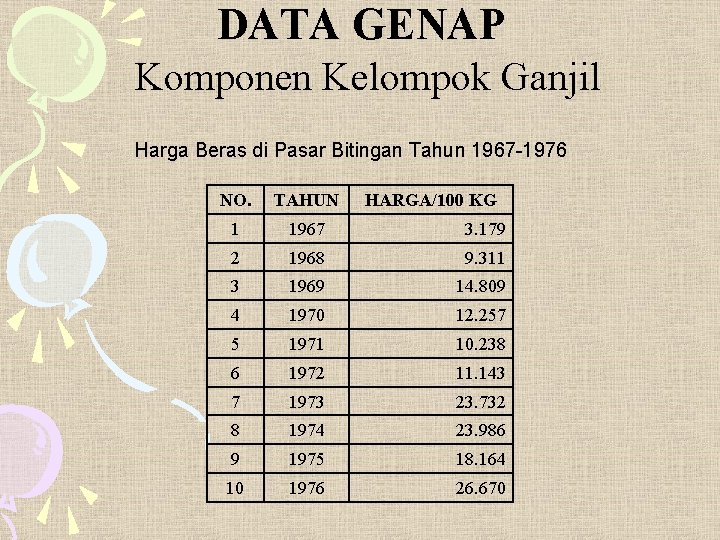 DATA GENAP

Komponen Kelompok Ganjil

Harga Beras di Pasar Bitingan Tahun 1967-1976

| NO. | TAHUN | HARGA/100 KG |
|---|---|---|
| 1 | 1967 | 3.179 |
| 2 | 1968 | 9.311 |
| 3 | 1969 | 14.809 |
| 4 | 1970 | 12.257 |
| 5 | 1971 | 10.238 |
| 6 | 1972 | 11.143 |
| 7 | 1973 | 23.732 |
| 8 | 1974 | 23.986 |
| 9 | 1975 | 18.164 |
| 10 | 1976 | 26.670 |